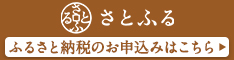 さとふる
さとふる

ふるさと納税のお申込みはこちら ▶